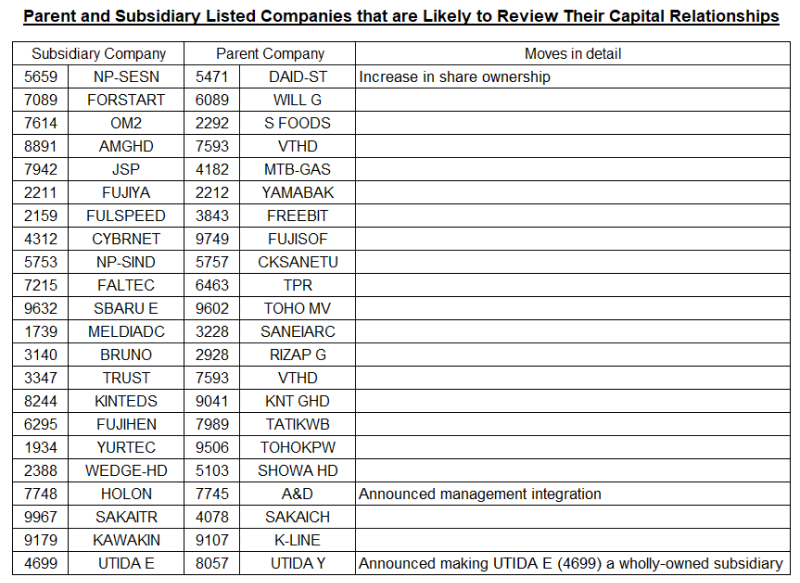 Parent and Subsidiary Listed Companies that are Likely to Review Their Capital Relationships

| Subsidiary Company | | Parent Company | | Moves in detail |
|---|---|---|---|---|
| 5659 | NP-SESN | 5471 | DAID-ST | Increase in share ownership |
| 7089 | FORSTART | 6089 | WILL G | |
| 7614 | OM2 | 2292 | S FOODS | |
| 8891 | AMGHD | 7593 | VTHD | |
| 7942 | JSP | 4182 | MTB-GAS | |
| 2211 | FUJIYA | 2212 | YAMABAK | |
| 2159 | FULSPEED | 3843 | FREEBIT | |
| 4312 | CYBRNET | 9749 | FUJISOF | |
| 5753 | NP-SIND | 5757 | CKSANETU | |
| 7215 | FALTEC | 6463 | TPR | |
| 9632 | SBARU E | 9602 | TOHO MV | |
| 1739 | MELDIADC | 3228 | SANEIARC | |
| 3140 | BRUNO | 2928 | RIZAP G | |
| 3347 | TRUST | 7593 | VTHD | |
| 8244 | KINTEDS | 9041 | KNT GHD | |
| 6295 | FUJIHEN | 7989 | TATIKWB | |
| 1934 | YURTEC | 9506 | TOHOKPW | |
| 2388 | WEDGE-HD | 5103 | SHOWA HD | |
| 7748 | HOLON | 7745 | A&D | Announced management integration |
| 9967 | SAKAITR | 4078 | SAKAICH | |
| 9179 | KAWAKIN | 9107 | K-LINE | |
| 4699 | UTIDA E | 8057 | UTIDA Y | Announced making UTIDA E (4699) a wholly-owned subsidiary |